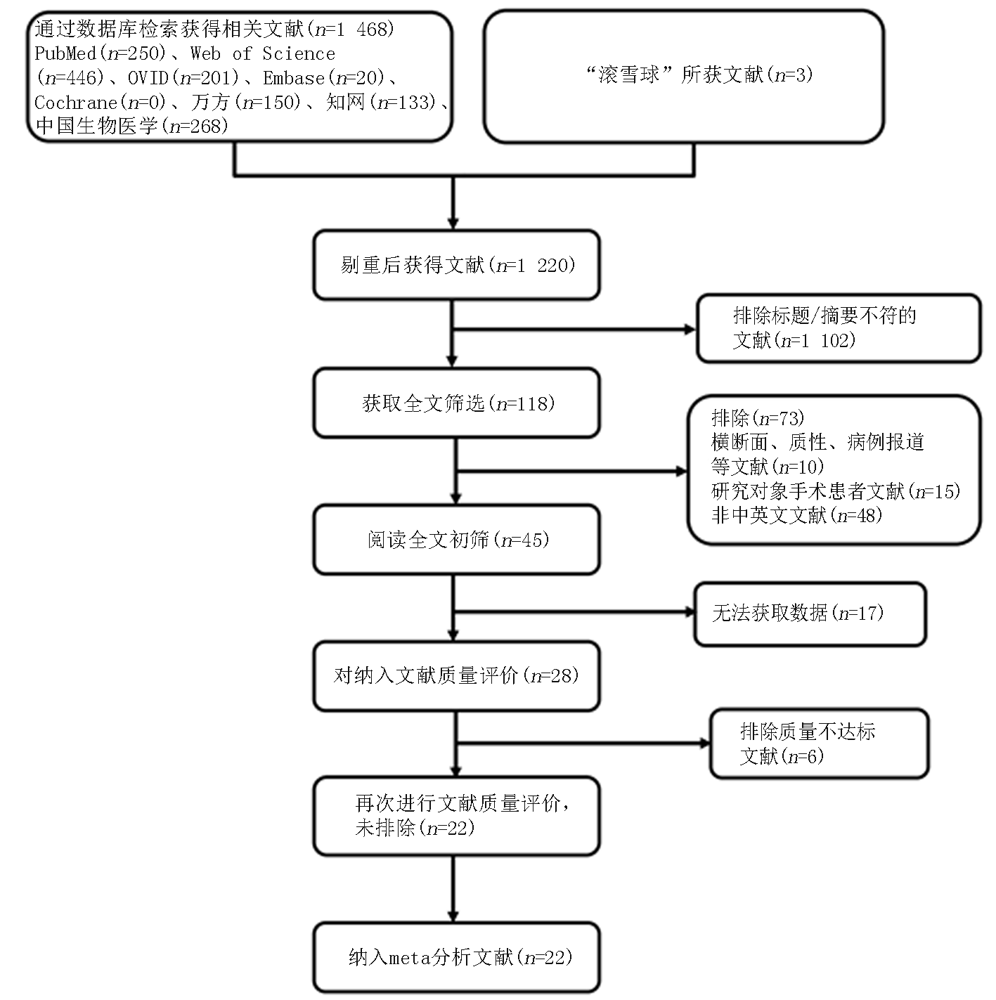 通过数据库检索获得相关文献($n$=1 468)
PubMed($n$=250)、Web of Science ($n$=446)、OVID($n$=201)、Embase($n$=20)、Cochrane($n$=0)、万方($n$=150)、知网($n$=133)、中国生物医学($n$=268)

“滚雪球”所获文献($n$=3)

剔重后获得文献($n$=1 220)

排除标题/摘要不符的文献($n$=1 102)

获取全文筛选($n$=118)

排除($n$=73)
横断面、质性、病例报道等文献($n$=10)
研究对象手术患者文献($n$=15)
非中英文文献($n$=48)

阅读全文初筛($n$=45)

无法获取数据($n$=17)

对纳入文献质量评价($n$=28)

排除质量不达标文献($n$=6)

再次进行文献质量评价，未排除($n$=22)

纳入meta分析文献($n$=22)